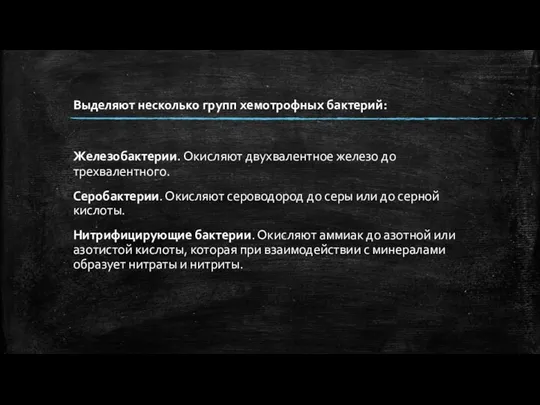 Выделяют несколько групп хемотрофных бактерий:

Железобактерии. Окисляют двухвалентное железо до трехвалентного.

Серобактерии. Окисляют сероводород до серы или до серной кислоты.

Нитрифицирующие бактерии. Окисляют аммиак до азотной или азотистой кислоты, которая при взаимодействии с минералами образует нитраты и нитриты.